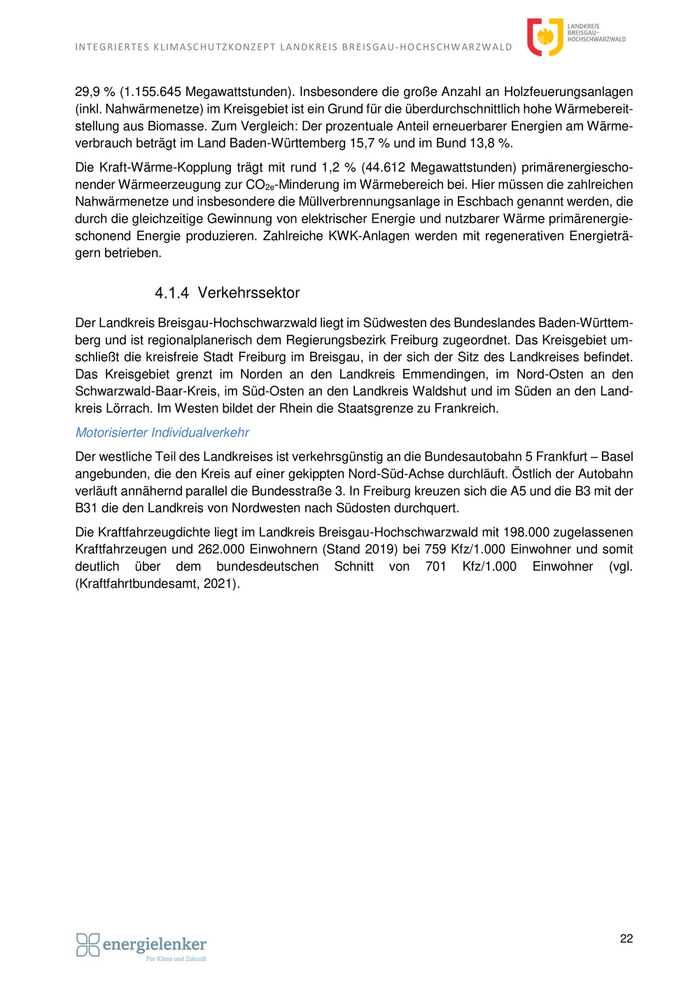 INTEGRIERTES KLIMASCHUTZKONZEPT LANDKREIS BREISGAU-HOCHSCHWARZWALD

LANDKREIS BREISGAU-HOCHSCHWARZWALD

29,9 % (1.155.645 Megawattstunden). Insbesondere die große Anzahl an Holzfeuerungsanlagen (inkl. Nahwärmenetze) im Kreisgebiet ist ein Grund für die überdurchschnittlich hohe Wärmebereitstellung aus Biomasse. Zum Vergleich: Der prozentuale Anteil erneuerbarer Energien am Wärmeverbrauch beträgt im Land Baden-Württemberg 15,7 % und im Bund 13,8 %.

Die Kraft-Wärme-Kopplung trägt mit rund 1,2 % (44.612 Megawattstunden) primärenergieschonender Wärmeerzeugung zur $CO_{2e}$-Minderung im Wärmebereich bei. Hier müssen die zahlreichen Nahwärmenetze und insbesondere die Müllverbrennungsanlage in Eschbach genannt werden, die durch die gleichzeitige Gewinnung von elektrischer Energie und nutzbarer Wärme primärenergieschonend Energie produzieren. Zahlreiche KWK-Anlagen werden mit regenerativen Energieträgern betrieben.

4.1.4 Verkehrssektor

Der Landkreis Breisgau-Hochschwarzwald liegt im Südwesten des Bundeslandes Baden-Württemberg und ist regionalplanerisch dem Regierungsbezirk Freiburg zugeordnet. Das Kreisgebiet umschließt die kreisfreie Stadt Freiburg im Breisgau, in der sich der Sitz des Landkreises befindet. Das Kreisgebiet grenzt im Norden an den Landkreis Emmendingen, im Nord-Osten an den Schwarzwald-Baar-Kreis, im Süd-Osten an den Landkreis Waldshut und im Süden an den Landkreis Lörrach. Im Westen bildet der Rhein die Staatsgrenze zu Frankreich.

Motorisierter Individualverkehr

Der westliche Teil des Landkreises ist verkehrsgünstig an die Bundesautobahn 5 Frankfurt – Basel angebunden, die den Kreis auf einer gekippten Nord-Süd-Achse durchläuft. Östlich der Autobahn verläuft annähernd parallel die Bundesstraße 3. In Freiburg kreuzen sich die A5 und die B3 mit der B31 die den Landkreis von Nordwesten nach Südosten durchquert.

Die Kraftfahrzeugdichte liegt im Landkreis Breisgau-Hochschwarzwald mit 198.000 zugelassenen Kraftfahrzeugen und 262.000 Einwohnern (Stand 2019) bei 759 Kfz/1.000 Einwohner und somit deutlich über dem bundesdeutschen Schnitt von 701 Kfz/1.000 Einwohner (vgl. (Kraftfahrtbundesamt, 2021).

energielenker
Für Klima und Zukunft

22